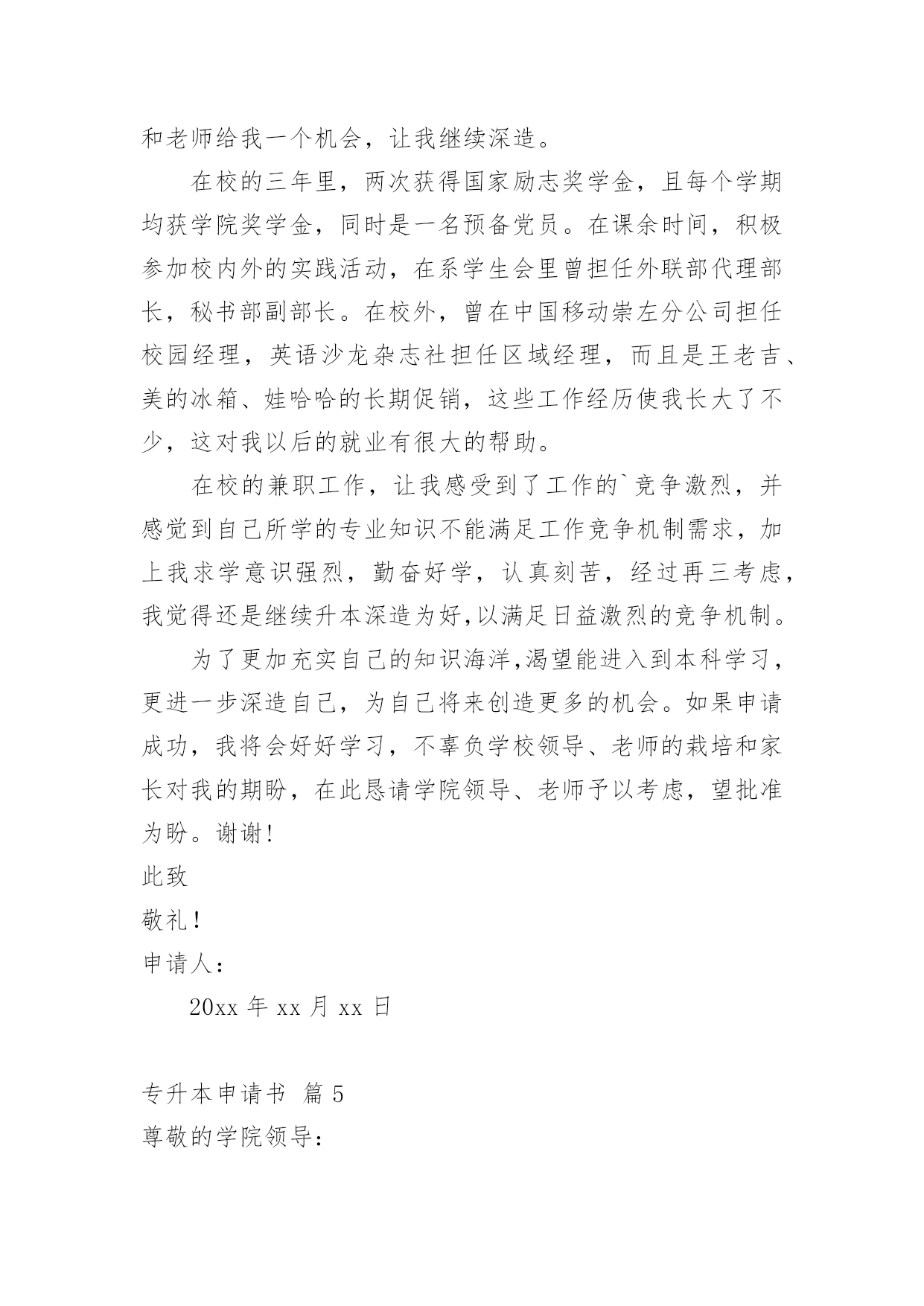 和老师给我一个机会，让我继续深造。

在校的三年里，两次获得国家励志奖学金，且每个学期均获学院奖学金，同时是一名预备党员。在课余时间，积极参加校内外的实践活动，在系学生会里曾担任外联部代理部长，秘书部副部长。在校外，曾在中国移动崇左分公司担任校园经理，英语沙龙杂志社担任区域经理，而且是王老吉、美的冰箱、娃哈哈的长期促销，这些工作经历使我长大了不少，这对我以后的就业有很大的帮助。

在校的兼职工作，让我感受到了工作的`竞争激烈，并感觉到自己所学的专业知识不能满足工作竞争机制需求，加上我求学意识强烈，勤奋好学，认真刻苦，经过再三考虑，我觉得还是继续升本深造为好,以满足日益激烈的竞争机制。

为了更加充实自己的知识海洋,渴望能进入到本科学习，更进一步深造自己，为自己将来创造更多的机会。如果申请成功，我将会好好学习，不辜负学校领导、老师的栽培和家长对我的期盼，在此恳请学院领导、老师予以考虑，望批准为盼。谢谢!

此致

敬礼!

申请人：

20xx 年 xx 月 xx 日

专升本申请书 篇 5

尊敬的学院领导：